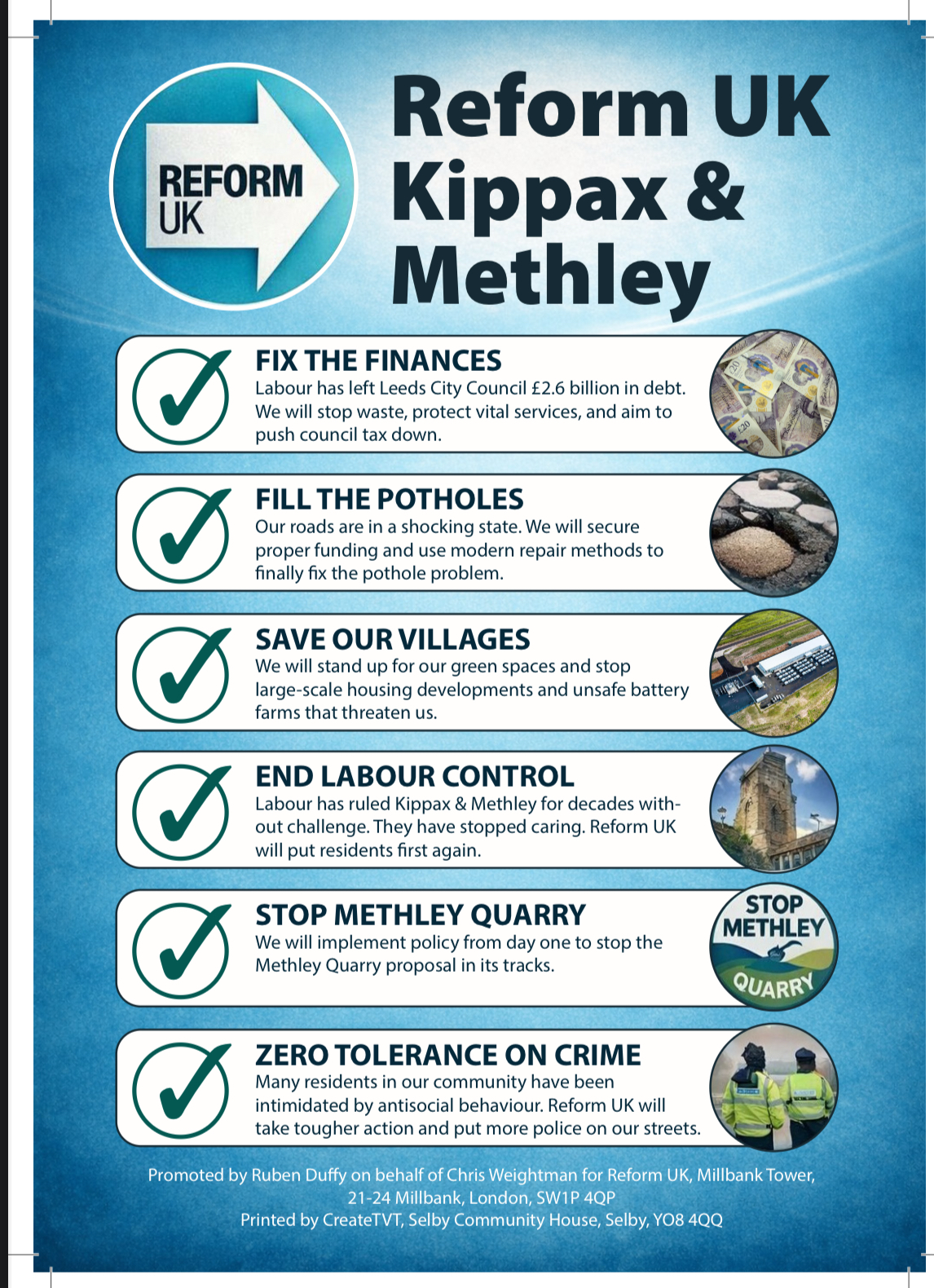 REFORM UK

Reform UK Kippax & Methley

FIX THE FINANCES
Labour has left Leeds City Council £2.6 billion in debt. We will stop waste, protect vital services, and aim to push council tax down.

FILL THE POTHOLES
Our roads are in a shocking state. We will secure proper funding and use modern repair methods to finally fix the pothole problem.

SAVE OUR VILLAGES
We will stand up for our green spaces and stop large-scale housing developments and unsafe battery farms that threaten us.

END LABOUR CONTROL
Labour has ruled Kippax & Methley for decades without challenge. They have stopped caring. Reform UK will put residents first again.

STOP METHLEY QUARRY
We will implement policy from day one to stop the Methley Quarry proposal in its tracks.

STOP METHLEY QUARRY

ZERO TOLERANCE ON CRIME
Many residents in our community have been intimidated by antisocial behaviour. Reform UK will take tougher action and put more police on our streets.

Promoted by Ruben Duffy on behalf of Chris Weightman for Reform UK, Millbank Tower, 21-24 Millbank, London, SW1P 4QP
Printed by CreateTVT, Selby Community House, Selby, YO8 4QQ